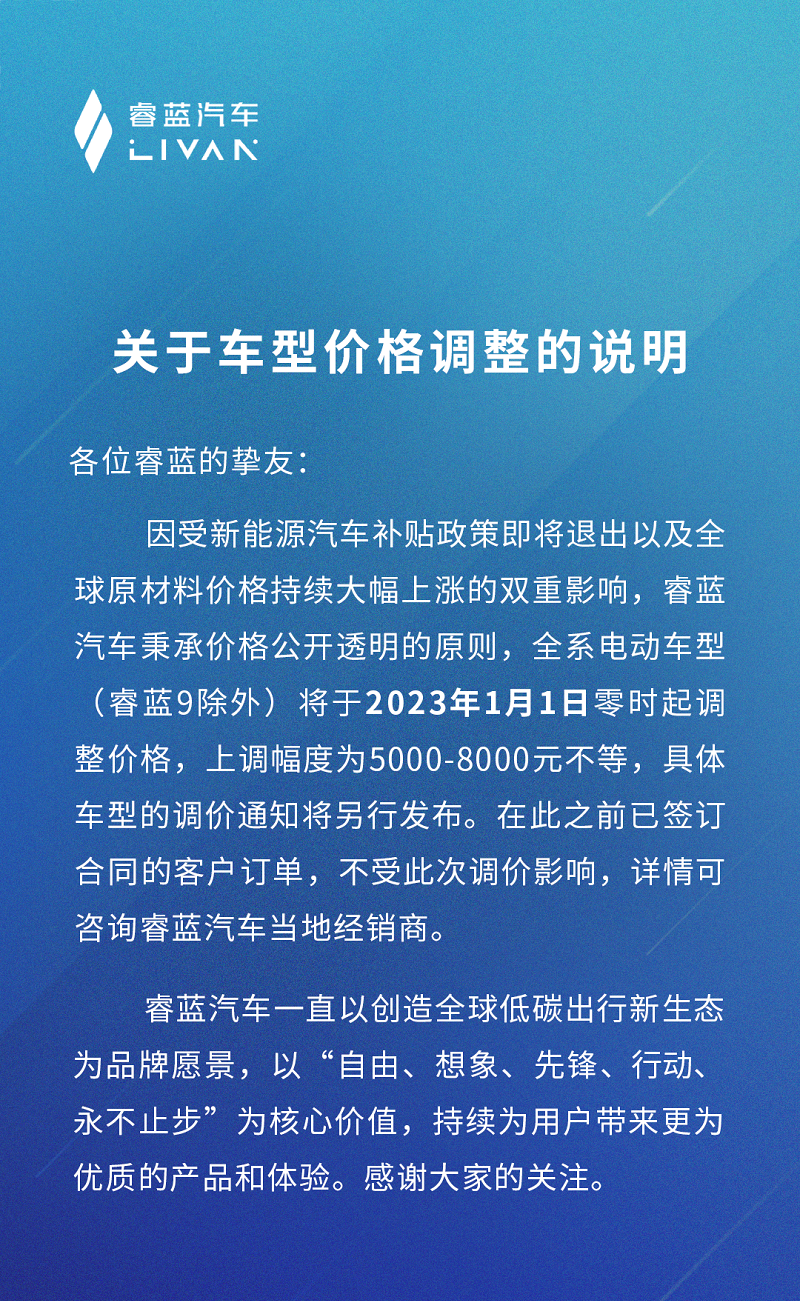 睿蓝汽车
LIVAN

关于车型价格调整的说明

各位睿蓝的挚友：

因受新能源汽车补贴政策即将退出以及全球原材料价格持续大幅上涨的双重影响，睿蓝汽车秉承价格公开透明的原则，全系电动车型（睿蓝9除外）将于2023年1月1日零时起调整价格，上调幅度为5000-8000元不等，具体车型的调价通知将另行发布。在此之前已签订合同的客户订单，不受此次调价影响，详情可咨询睿蓝汽车当地经销商。

睿蓝汽车一直以创造全球低碳出行新生态为品牌愿景，以“自由、想象、先锋、行动、永不止步”为核心价值，持续为用户带来更为优质的产品和体验。感谢大家的关注。